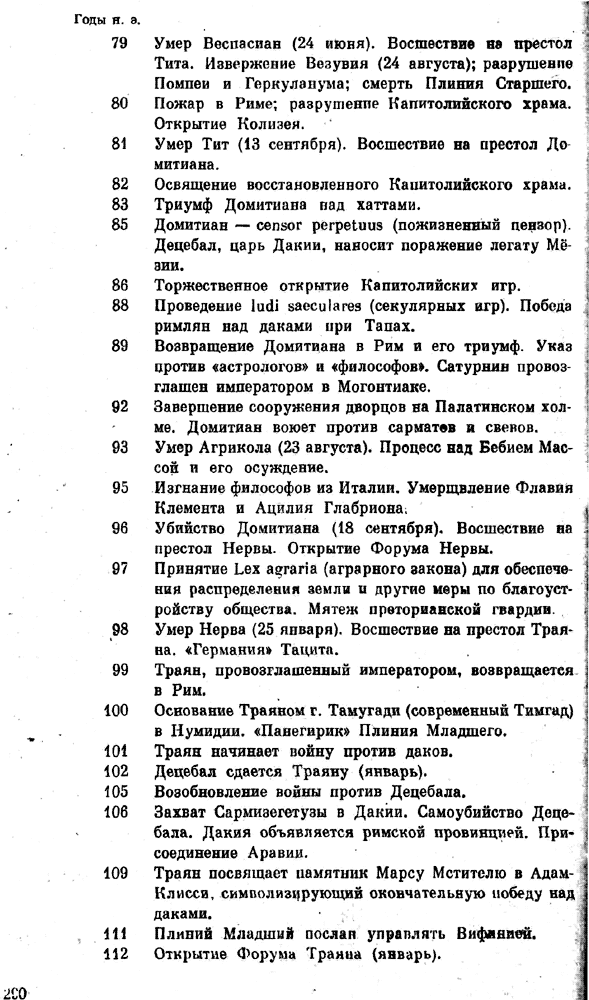 Годы н. э.

79 Умер Веспасиан (24 июня). Восшествие на престол Тита. Извержение Везувия (24 августа); разрушение Помпеи и Геркуланума; смерть Плиния Старшего.

80 Пожар в Риме; разрушение Капитолийского храма. Открытие Колизея.

81 Умер Тит (13 сентября). Восшествие на престол Домитиана.

82 Освящение восстановленного Капитолийского храма.

83 Триумф Домитиана над хаттами.

85 Домитиан — censor perpetuus (пожизненный цензор). Децебал, царь Дакии, наносит поражение легату Мёзии.

86 Торжественное открытие Капитолийских игр.

88 Проведение ludi saeculares (секулярных игр). Победа римлян над даками при Тапах.

89 Возвращение Домитиана в Рим и его триумф. Указ против «астрологов» и «философов». Сатурнин провозглашен императором в Могонтиаке.

92 Завершение сооружения дворцов на Палатинском холме. Домитиан воюет против сарматов и свевов.

93 Умер Агрикола (23 августа). Процесс над Бебием Массой и его осуждение.

95 Изгнание философов из Италии. Умерщвление Флавия Клемента и Ацилия Глабриона.

96 Убийство Домитиана (18 сентября). Восшествие на престол Нервы. Открытие Форума Нервы.

97 Принятие Lex agraria (аграрного закона) для обеспечения распределения земли и другие меры по благоустройству общества. Мятеж преторианской гвардии.

98 Умер Нерва (25 января). Восшествие на престол Траяна. «Германия» Тацита.

99 Траян, провозглашенный императором, возвращается в Рим.

100 Основание Траяном г. Тамугади (современный Тимгад) в Нумидии. «Панегирик» Плиния Младшего.

101 Траян начинает войну против даков.

102 Децебал сдается Траяну (январь).

105 Возобновление войны против Децебала.

106 Захват Сармизегетузы в Дакии. Самоубийство Децебала. Дакия объявляется римской провинцией. Присоединение Аравии.

109 Траян посвящает памятник Марсу Мстителю в Адам-Клисси, символизирующий окончательную победу над даками.

111 Плиний Младший послан управлять Вифинией.

112 Открытие Форума Траяна (январь).

200